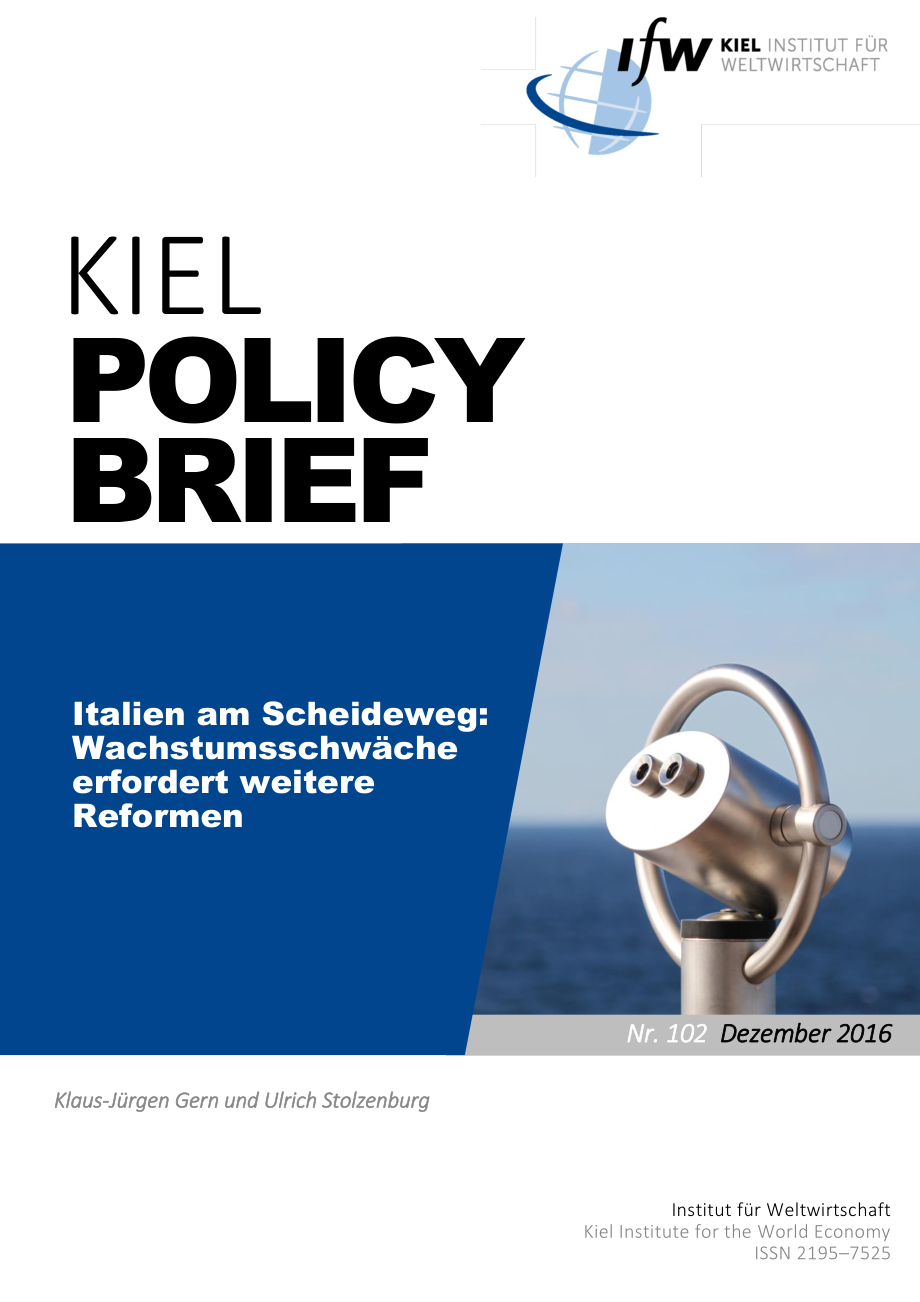 IfW KIEL INSTITUT FÜR WELTWIRTSCHAFT

KIEL
POLICY
BRIEF

Italien am Scheideweg: Wachstumsschwäche erfordert weitere Reformen

Nr. 102 Dezember 2016

Klaus-Jürgen Gern und Ulrich Stolzenburg

Institut für Weltwirtschaft
Kiel Institute for the World Economy
ISSN 2195–7525